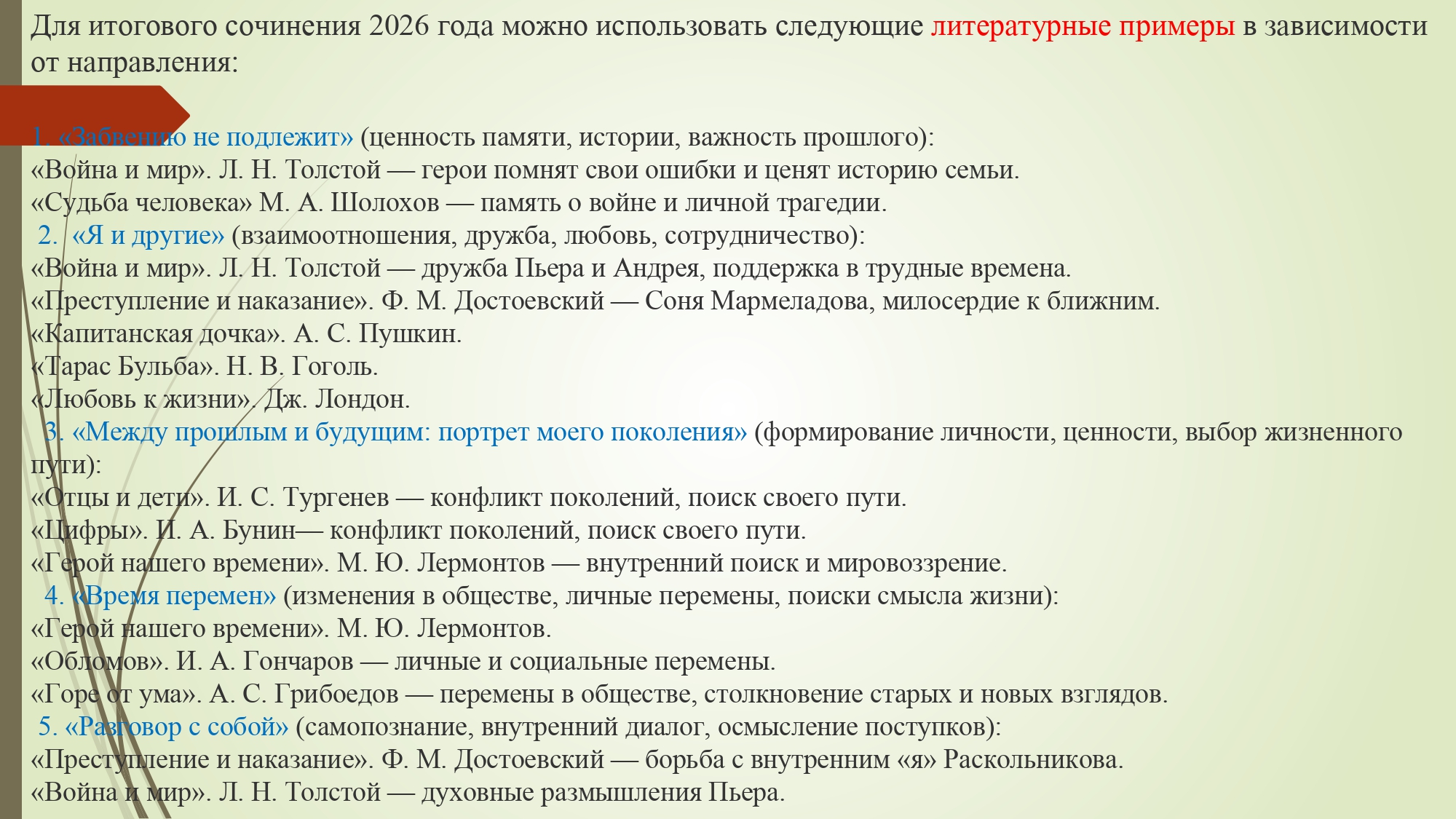 Для итогового сочинения 2026 года можно использовать следующие литературные примеры в зависимости от направления:

1. «Забвению не подлежит» (ценность памяти, истории, важность прошлого):
«Война и мир». Л. Н. Толстой — герои помнят свои ошибки и ценят историю семьи.
«Судьба человека» М. А. Шолохов — память о войне и личной трагедии.
2. «Я и другие» (взаимоотношения, дружба, любовь, сотрудничество):
«Война и мир». Л. Н. Толстой — дружба Пьера и Андрея, поддержка в трудные времена.
«Преступление и наказание». Ф. М. Достоевский — Соня Мармеладова, милосердие к ближним.
«Капитанская дочка». А. С. Пушкин.
«Тарас Бульба». Н. В. Гоголь.
«Любовь к жизни». Дж. Лондон.
3. «Между прошлым и будущим: портрет моего поколения» (формирование личности, ценности, выбор жизненного пути):
«Отцы и дети». И. С. Тургенев — конфликт поколений, поиск своего пути.
«Цифры». И. А. Бунин— конфликт поколений, поиск своего пути.
«Герой нашего времени». М. Ю. Лермонтов — внутренний поиск и мировоззрение.
4. «Время перемен» (изменения в обществе, личные перемены, поиски смысла жизни):
«Герой нашего времени». М. Ю. Лермонтов.
«Обломов». И. А. Гончаров — личные и социальные перемены.
«Горе от ума». А. С. Грибоедов — перемены в обществе, столкновение старых и новых взглядов.
5. «Разговор с собой» (самопознание, внутренний диалог, осмысление поступков):
«Преступление и наказание». Ф. М. Достоевский — борьба с внутренним «я» Раскольникова.
«Война и мир». Л. Н. Толстой — духовные размышления Пьера.